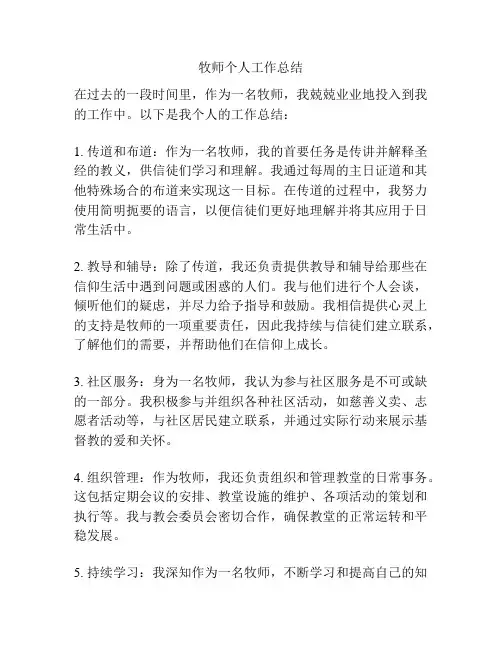 牧师个人工作总结

在过去的一段时间里，作为一名牧师，我兢兢业业地投入到我的工作中。以下是我个人的工作总结：

1. 传道和布道：作为一名牧师，我的首要任务是传讲并解释圣经的教义，供信徒们学习和理解。我通过每周的主日证道和其他特殊场合的布道来实现这一目标。在传道的过程中，我努力使用简明扼要的语言，以便信徒们更好地理解并将其应用于日常生活中。

2. 教导和辅导：除了传道，我还负责提供教导和辅导给那些在信仰生活中遇到问题或困惑的人们。我与他们进行个人会谈，倾听他们的疑虑，并尽力给予指导和鼓励。我相信提供心灵上的支持是牧师的一项重要责任，因此我持续与信徒们建立联系，了解他们的需要，并帮助他们在信仰上成长。

3. 社区服务：身为一名牧师，我认为参与社区服务是不可或缺的一部分。我积极参与并组织各种社区活动，如慈善义卖、志愿者活动等，与社区居民建立联系，并通过实际行动来展示基督教的爱和关怀。

4. 组织管理：作为牧师，我还负责组织和管理教堂的日常事务。这包括定期会议的安排、教堂设施的维护、各项活动的策划和执行等。我与教会委员会密切合作，确保教堂的正常运转和平稳发展。

5. 持续学习：我深知作为一名牧师，不断学习和提高自己的知